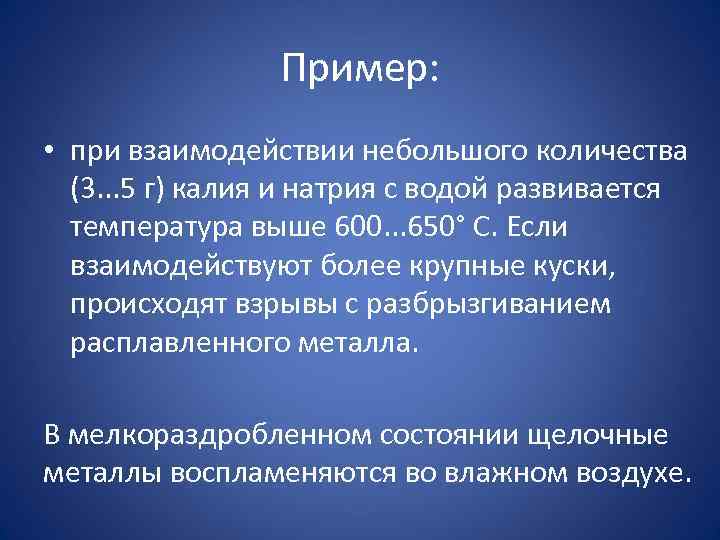 Пример:

• при взаимодействии небольшого количества (3...5 г) калия и натрия с водой развивается температура выше 600...650° С. Если взаимодействуют более крупные куски, происходят взрывы с разбрызгиванием расплавленного металла.

В мелкораздробленном состоянии щелочные металлы воспламеняются во влажном воздухе.